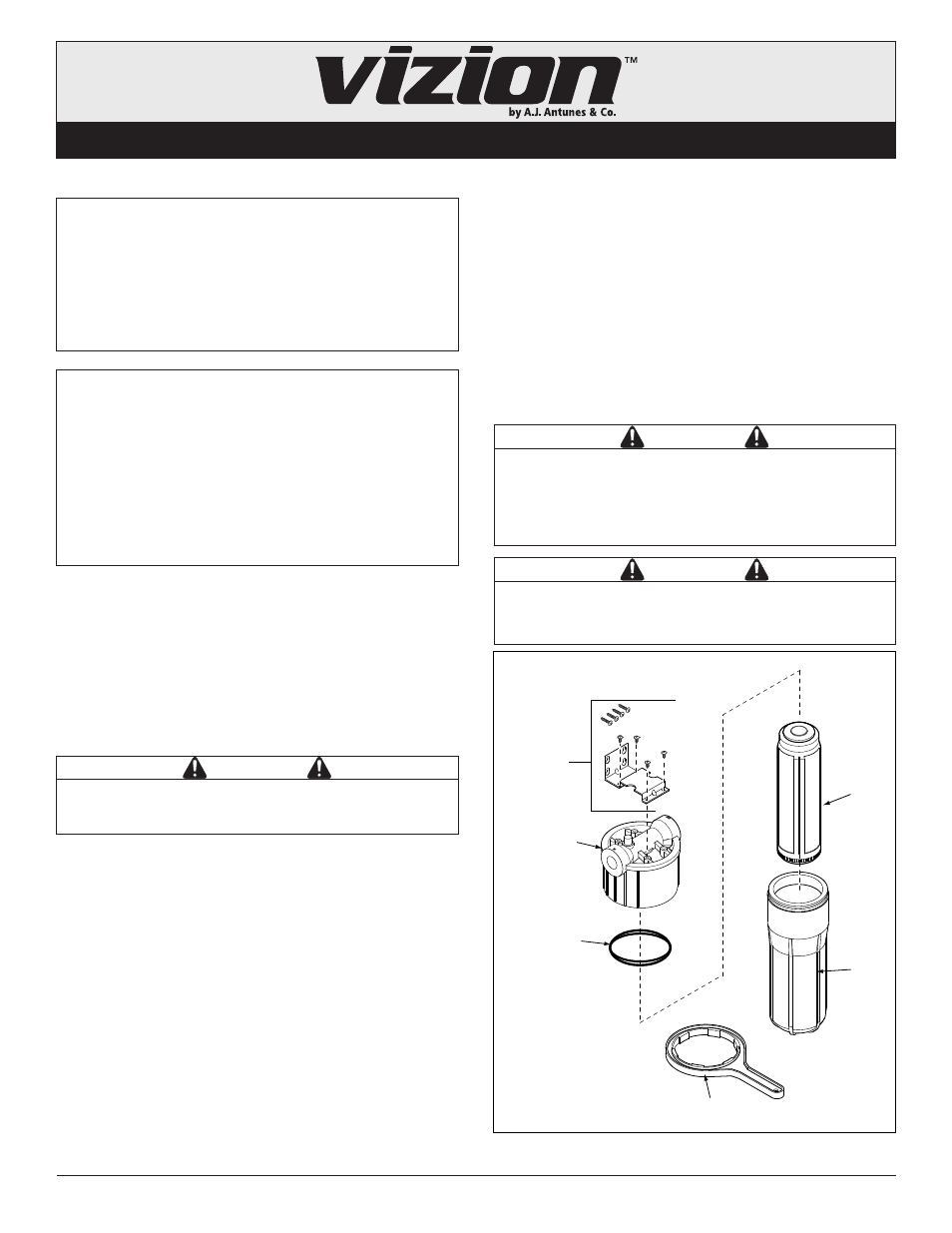 vizion™
by A.J. Antunes & Co.